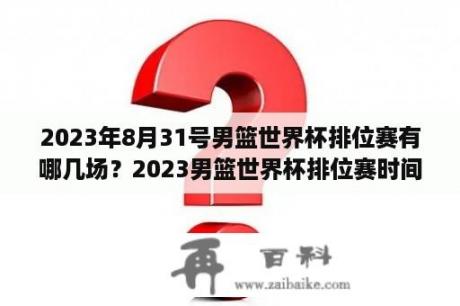 2023年8月31号男篮世界杯排位赛有哪几场？2023男篮世界杯排位赛时间

再 百科
www.zaibaike.com